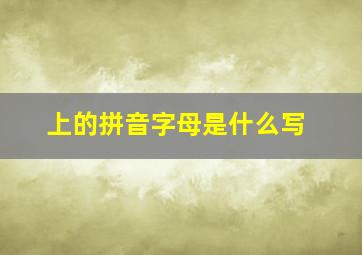 上的拼音字母是什么写